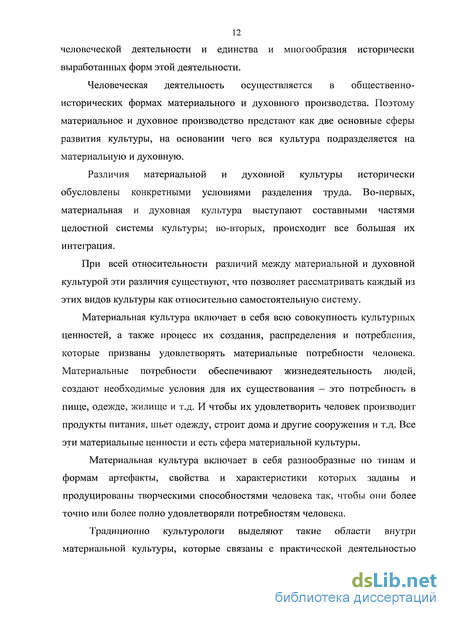 12

человеческой деятельности и единства и многообразия исторически выработанных форм этой деятельности.

Человеческая деятельность осуществляется в общественно-исторических формах материального и духовного производства. Поэтому материальное и духовное производство предстают как две основные сферы развития культуры, на основании чего вся культура подразделяется на материальную и духовную.

Различия материальной и духовной культуры исторически обусловлены конкретными условиями разделения труда. Во-первых, материальная и духовная культура выступают составными частями целостной системы культуры; во-вторых, происходит все большая их интеграция.

При всей относительности различий между материальной и духовной культурой эти различия существуют, что позволяет рассматривать каждый из этих видов культуры как относительно самостоятельную систему.

Материальная культура включает в себя всю совокупность культурных ценностей, а также процесс их создания, распределения и потребления, которые призваны удовлетворять материальные потребности человека. Материальные потребности обеспечивают жизнедеятельность людей, создают необходимые условия для их существования – это потребность в пище, одежде, жилище и т.д. И чтобы их удовлетворить человек производит продукты питания, шьет одежду, строит дома и другие сооружения и т.д. Все эти материальные ценности и есть сфера материальной культуры.

Материальная культура включает в себя разнообразные по типам и формам артефакты, свойства и характеристики которых заданы и продуцированы творческими способностями человека так, чтобы они более точно или более полно удовлетворяли потребностям человека.

Традиционно культурологи выделяют такие области внутри материальной культуры, которые связаны с практической деятельностью

dsLib.net
библиотека диссертаций